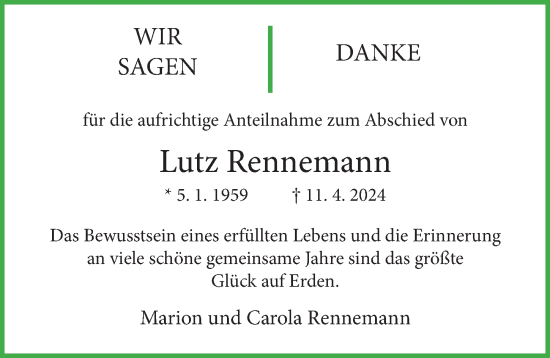 WIR
SAGEN

DANKE

für die aufrichtige Anteilnahme zum Abschied von

Lutz Rennemann

* 5. 1. 1959 † 11. 4. 2024

Das Bewusstsein eines erfüllten Lebens und die Erinnerung an viele schöne gemeinsame Jahre sind das größte Glück auf Erden.

Marion und Carola Rennemann